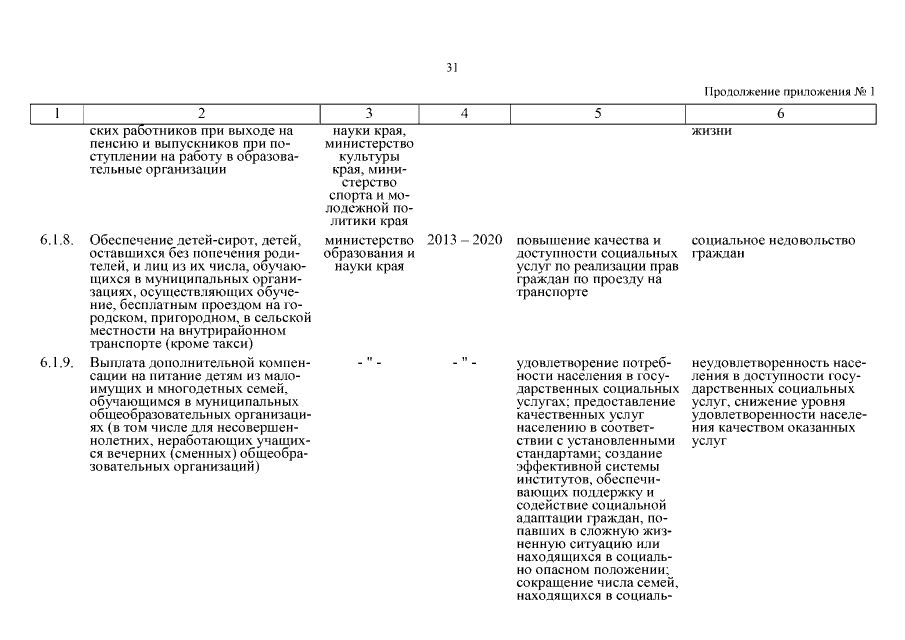 31

Продолжение приложения № 1

| 1 | 2 | 3 | 4 | 5 | 6 |
|---|---|---|---|---|---|
| | ских работников при выходе на пенсию и выпускников при поступлении на работу в образовательные организации | науки края, министерство культуры края, министерство спорта и молодежной политики края | | | жизни |
| 6.1.8. | Обеспечение детей-сирот, детей, оставшихся без попечения родителей, и лиц из их числа, обучающихся в муниципальных организациях, осуществляющих обучение, бесплатным проездом на городском, пригородном, в сельской местности на внутрирайонном транспорте (кроме такси) | министерство образования и науки края | 2013 – 2020 | повышение качества и доступности социальных услуг по реализации прав граждан по проезду на транспорте | социальное недовольство граждан |
| 6.1.9. | Выплата дополнительной компенсации на питание детям из малоимущих и многодетных семей, обучающимся в муниципальных общеобразовательных организациях (в том числе для несовершеннолетних, неработающих учащихся вечерних (сменных) общеобразовательных организаций) | - " - | - " - | удовлетворение потребности населения в государственных социальных услугах; предоставление качественных услуг населению в соответствии с установленными стандартами; создание эффективной системы институтов, обеспечивающих поддержку и содействие социальной адаптации граждан, попавших в сложную жизненную ситуацию или находящихся в социально опасном положении; сокращение числа семей, находящихся в социаль- | неудовлетворенность населения в доступности государственных социальных услуг, снижение уровня удовлетворенности населения качеством оказанных услуг |